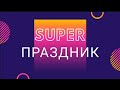 SUPER
ПРАЗДНИК